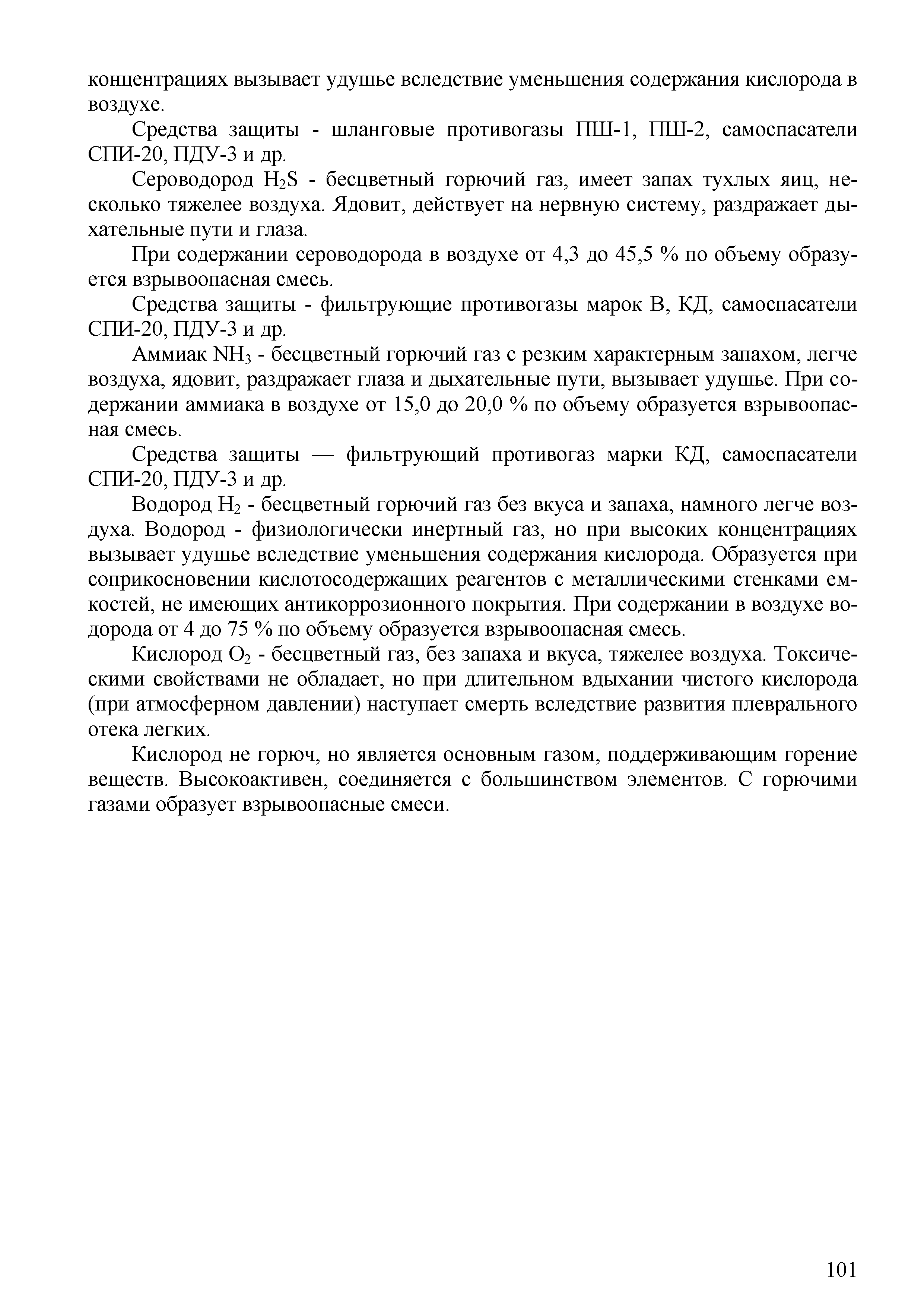 концентрациях вызывает удушье вследствие уменьшения содержания кислорода в воздухе.

Средства защиты - шланговые противогазы ПШ-1, ПШ-2, самоспасатели СПИ-20, ПДУ-3 и др.

Сероводород $H_2S$ - бесцветный горючий газ, имеет запах тухлых яиц, несколько тяжелее воздуха. Ядовит, действует на нервную систему, раздражает дыхательные пути и глаза.

При содержании сероводорода в воздухе от 4,3 до 45,5 % по объему образуется взрывоопасная смесь.

Средства защиты - фильтрующие противогазы марок В, КД, самоспасатели СПИ-20, ПДУ-3 и др.

Аммиак $NH_3$ - бесцветный горючий газ с резким характерным запахом, легче воздуха, ядовит, раздражает глаза и дыхательные пути, вызывает удушье. При содержании аммиака в воздухе от 15,0 до 20,0 % по объему образуется взрывоопасная смесь.

Средства защиты — фильтрующий противогаз марки КД, самоспасатели СПИ-20, ПДУ-3 и др.

Водород $H_2$ - бесцветный горючий газ без вкуса и запаха, намного легче воздуха. Водород - физиологически инертный газ, но при высоких концентрациях вызывает удушье вследствие уменьшения содержания кислорода. Образуется при соприкосновении кислотосодержащих реагентов с металлическими стенками емкостей, не имеющих антикоррозионного покрытия. При содержании в воздухе водорода от 4 до 75 % по объему образуется взрывоопасная смесь.

Кислород $O_2$ - бесцветный газ, без запаха и вкуса, тяжелее воздуха. Токсическими свойствами не обладает, но при длительном вдыхании чистого кислорода (при атмосферном давлении) наступает смерть вследствие развития плеврального отека легких.

Кислород не горюч, но является основным газом, поддерживающим горение веществ. Высокоактивен, соединяется с большинством элементов. С горючими газами образует взрывоопасные смеси.

101